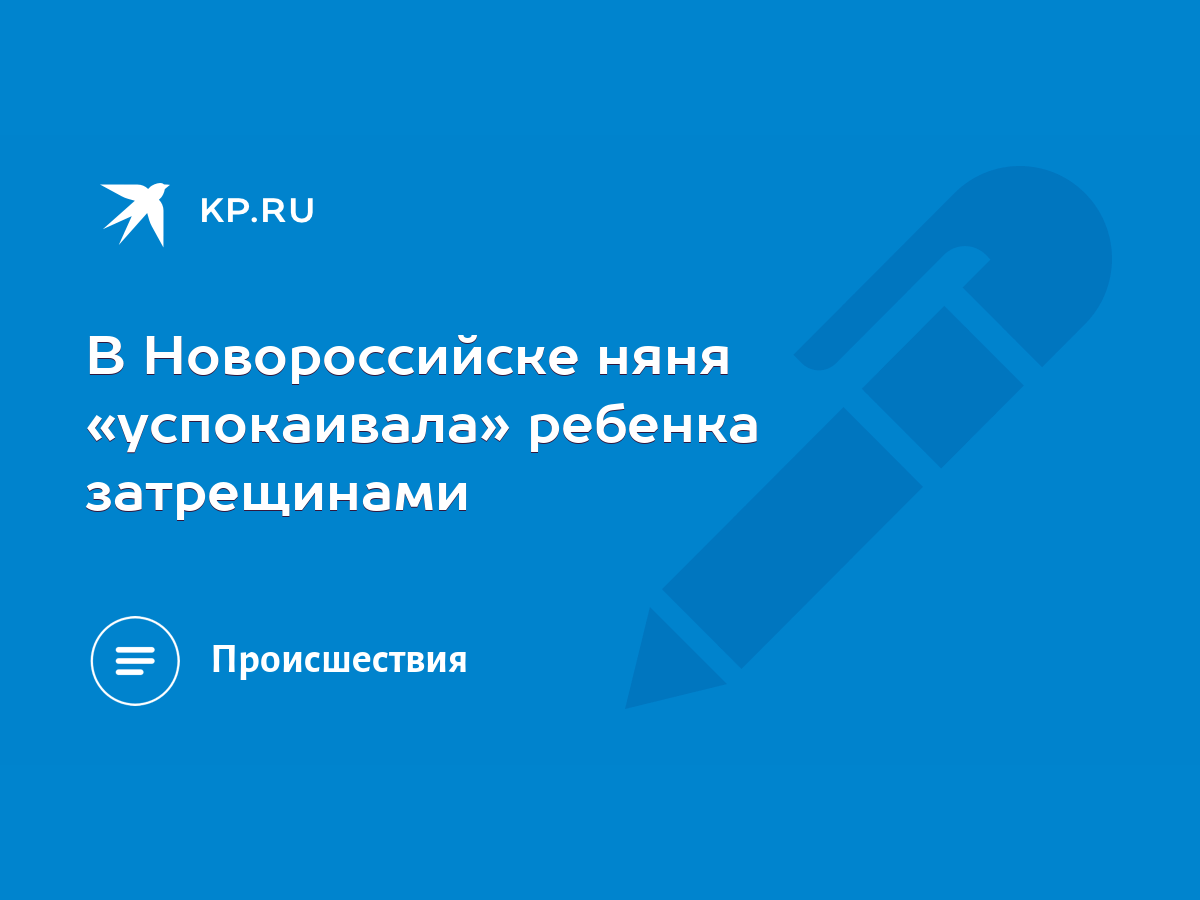 KP.RU

В Новороссийске няня «успокаивала» ребенка затрещинами

Происшествия